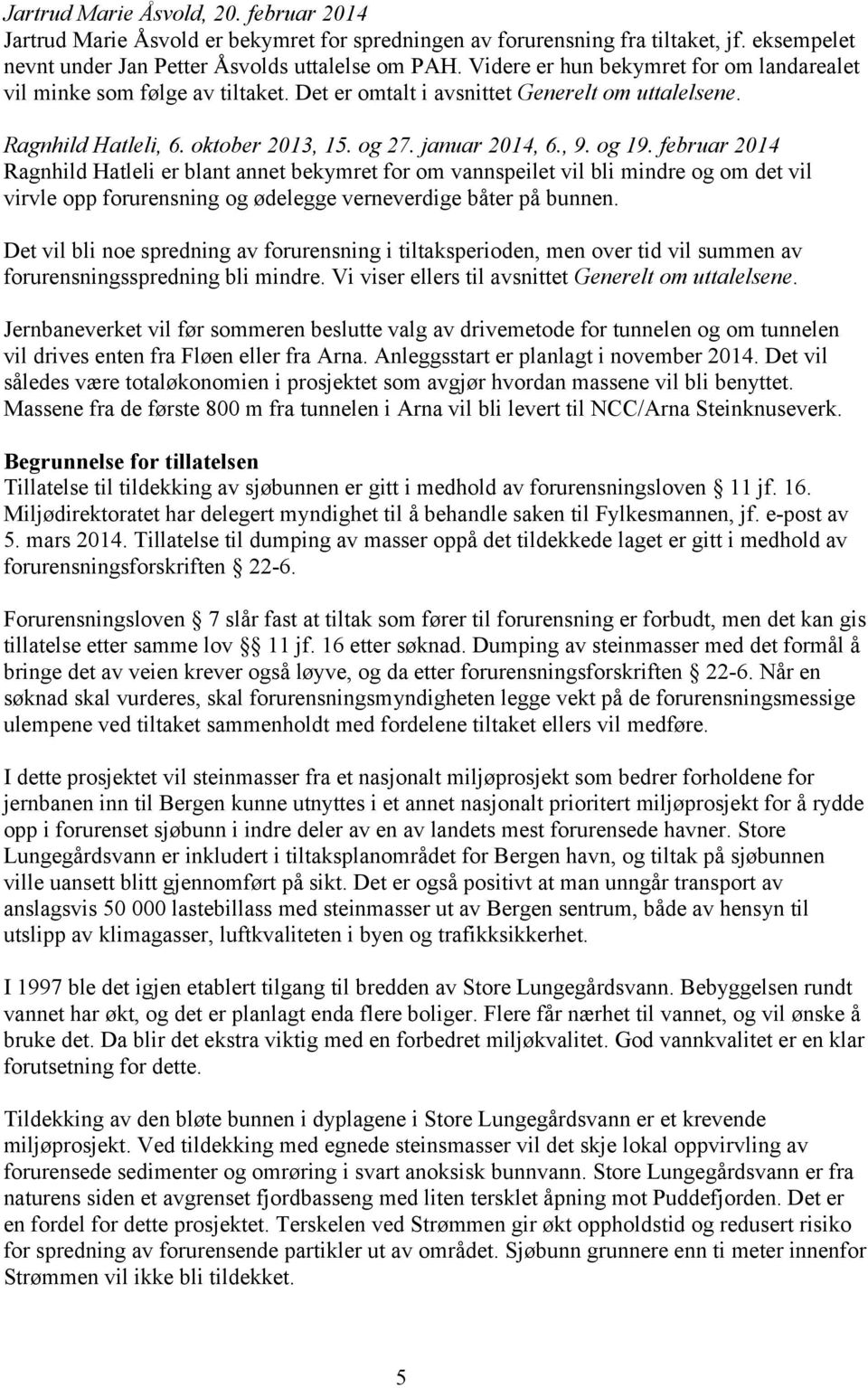 Jartrud Marie Åsvold, 20. februar 2014
Jartrud Marie Åsvold er bekymret for spredningen av forurensning fra tiltaket, jf. eksempelet nevnt under Jan Petter Åsvolds uttalelse om PAH. Videre er hun bekymret for om landarealet vil minke som følge av tiltaket. Det er omtalt i avsnittet Generelt om uttalelsene.

Ragnhild Hatleli, 6. oktober 2013, 15. og 27. januar 2014, 6., 9. og 19. februar 2014
Ragnhild Hatleli er blant annet bekymret for om vannspeilet vil bli mindre og om det vil virvle opp forurensning og ødelegge verneverdige båter på bunnen.

Det vil bli noe spredning av forurensning i tiltaksperioden, men over tid vil summen av forurensningsspredning bli mindre. Vi viser ellers til avsnittet Generelt om uttalelsene.

Jernbaneverket vil før sommeren beslutte valg av drivemetode for tunnelen og om tunnelen vil drives enten fra Fløen eller fra Arna. Anleggsstart er planlagt i november 2014. Det vil således være totaløkonomien i prosjektet som avgjør hvordan massene vil bli benyttet. Massene fra de første 800 m fra tunnelen i Arna vil bli levert til NCC/Arna Steinknuseverk.

Begrunnelse for tillatelsen
Tillatelse til tildekking av sjøbunnen er gitt i medhold av forurensningsloven 11 jf. 16. Miljødirektoratet har delegert myndighet til å behandle saken til Fylkesmannen, jf. e-post av 5. mars 2014. Tillatelse til dumping av masser oppå det tildekkede laget er gitt i medhold av forurensningsforskriften 22-6.

Forurensningsloven 7 slår fast at tiltak som fører til forurensning er forbudt, men det kan gis tillatelse etter samme lov 11 jf. 16 etter søknad. Dumping av steinmasser med det formål å bringe det av veien krever også løyve, og da etter forurensningsforskriften 22-6. Når en søknad skal vurderes, skal forurensningsmyndigheten legge vekt på de forurensningsmessige ulempene ved tiltaket sammenholdt med fordelene tiltaket ellers vil medføre.

I dette prosjektet vil steinmasser fra et nasjonalt miljøprosjekt som bedrer forholdene for jernbanen inn til Bergen kunne utnyttes i et annet nasjonalt prioritert miljøprosjekt for å rydde opp i forurenset sjøbunn i indre deler av en av landets mest forurensede havner. Store Lungegårdsvann er inkludert i tiltaksplanområdet for Bergen havn, og tiltak på sjøbunnen ville uansett blitt gjennomført på sikt. Det er også positivt at man unngår transport av anslagsvis 50 000 lastebillass med steinmasser ut av Bergen sentrum, både av hensyn til utslipp av klimagasser, luftkvaliteten i byen og trafikksikkerhet.

I 1997 ble det igjen etablert tilgang til bredden av Store Lungegårdsvann. Bebyggelsen rundt vannet har økt, og det er planlagt enda flere boliger. Flere får nærhet til vannet, og vil ønske å bruke det. Da blir det ekstra viktig med en forbedret miljøkvalitet. God vannkvalitet er en klar forutsetning for dette.

Tildekking av den bløte bunnen i dyplagene i Store Lungegårdsvann er et krevende miljøprosjekt. Ved tildekking med egnede steinsmasser vil det skje lokal oppvirvling av forurensede sedimenter og omrøring i svart anoksisk bunnvann. Store Lungegårdsvann er fra naturens siden et avgrenset fjordbasseng med liten tersklet åpning mot Puddefjorden. Det er en fordel for dette prosjektet. Terskelen ved Strømmen gir økt oppholdstid og redusert risiko for spredning av forurensende partikler ut av området. Sjøbunn grunnere enn ti meter innenfor Strømmen vil ikke bli tildekket.

5